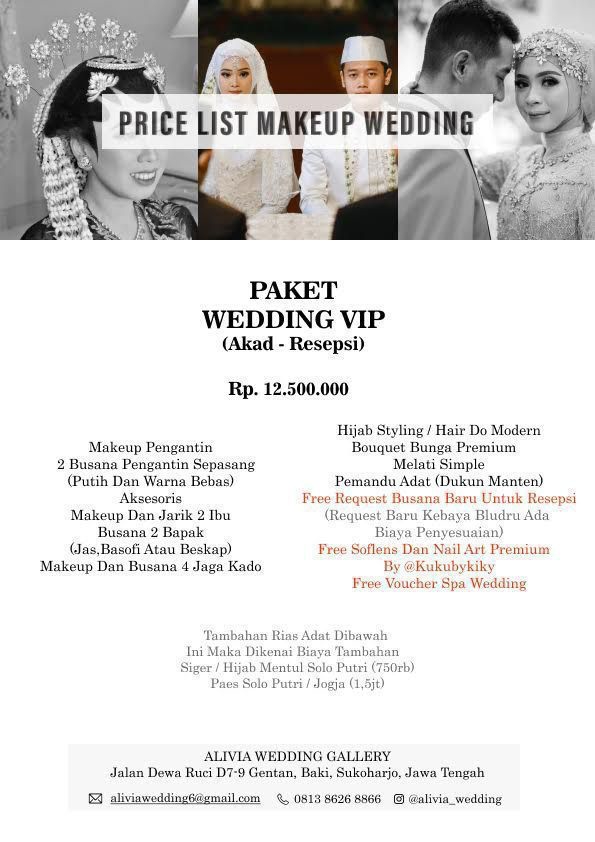 PRICE LIST MAKEUP WEDDING

PAKET
WEDDING VIP
(Akad - Resepsi)

Rp. 12.500.000

Makeup Pengantin
2 Busana Pengantin Sepasang
(Putih Dan Warna Bebas)
Aksesoris
Makeup Dan Jarik 2 Ibu
Busana 2 Bapak
(Jas,Basofi Atau Beskap)
Makeup Dan Busana 4 Jaga Kado

Hijab Styling / Hair Do Modern
Bouquet Bunga Premium
Melati Simple
Pemandu Adat (Dukun Manten)
Free Request Busana Baru Untuk Resepsi
(Request Baru Kebaya Bludru Ada Biaya Penyesuaian)
Free Soflens Dan Nail Art Premium By @Kukubykiky
Free Voucher Spa Wedding

Tambahan Rias Adat Dibawah
Ini Maka Dikenai Biaya Tambahan
Siger / Hijab Mentul Solo Putri (750rb)
Paes Solo Putri / Jogja (1,5jt)

ALIVIA WEDDING GALLERY
Jalan Dewa Ruci D7-9 Gentan, Baki, Sukoharjo, Jawa Tengah

aliviawedding6@gmail.com 0813 8626 8866 @alivia_wedding